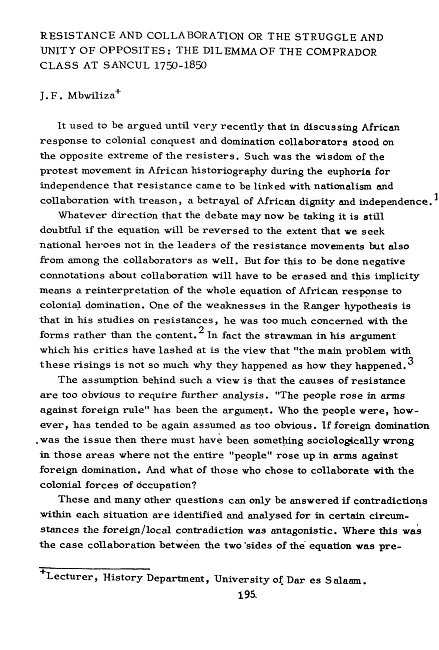 RESISTANCE AND COLLABORATION OR THE STRUGGLE AND UNITY OF OPPOSITES: THE DILEMMA OF THE COMPRADOR CLASS AT SANCUL 1750-1850

J.F. Mbwiliza$^{+}$

It used to be argued until very recently that in discussing African response to colonial conquest and domination collaborators stood on the opposite extreme of the resisters. Such was the wisdom of the protest movement in African historiography during the euphoria for independence that resistance came to be linked with nationalism and collaboration with treason, a betrayal of African dignity and independence.$^{1}$

Whatever direction that the debate may now be taking it is still doubtful if the equation will be reversed to the extent that we seek national heroes not in the leaders of the resistance movements but also from among the collaborators as well. But for this to be done negative connotations about collaboration will have to be erased and this implicity means a reinterpretation of the whole equation of African response to colonial domination. One of the weaknesses in the Ranger hypothesis is that in his studies on resistances, he was too much concerned with the forms rather than the content.$^{2}$ In fact the strawman in his argument which his critics have lashed at is the view that "the main problem with these risings is not so much why they happened as how they happened.$^{3}$

The assumption behind such a view is that the causes of resistance are too obvious to require further analysis. "The people rose in arms against foreign rule" has been the argument. Who the people were, however, has tended to be again assumed as too obvious. If foreign domination was the issue then there must have been something sociologically wrong in those areas where not the entire "people" rose up in arms against foreign domination. And what of those who chose to collaborate with the colonial forces of occupation?

These and many other questions can only be answered if contradictions within each situation are identified and analysed for in certain circumstances the foreign/local contradiction was antagonistic. Where this was the case collaboration between the two sides of the equation was pre-

$^{+}$Lecturer, History Department, University of Dar es Salaam.

195